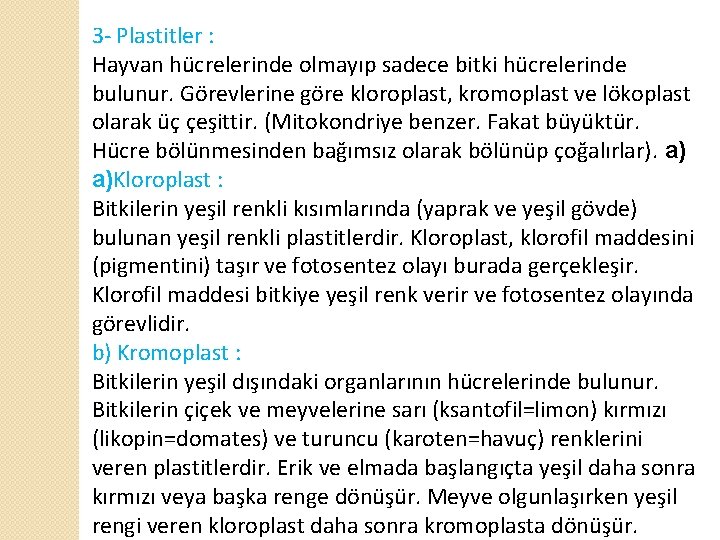 3- Plastitler :
Hayvan hücrelerinde olmayıp sadece bitki hücrelerinde bulunur. Görevlerine göre kloroplast, kromoplast ve lökoplast olarak üç çeşittir. (Mitokondriye benzer. Fakat büyüktür. Hücre bölünmesinden bağımsız olarak bölünüp çoğalırlar). a)
a)Kloroplast :
Bitkilerin yeşil renkli kısımlarında (yaprak ve yeşil gövde) bulunan yeşil renkli plastitlerdir. Kloroplast, klorofil maddesini (pigmentini) taşır ve fotosentez olayı burada gerçekleşir. Klorofil maddesi bitkiye yeşil renk verir ve fotosentez olayında görevlidir.
b) Kromoplast :
Bitkilerin yeşil dışındaki organlarının hücrelerinde bulunur. Bitkilerin çiçek ve meyvelerine sarı (ksantofil=limon) kırmızı (likopin=domates) ve turuncu (karoten=havuç) renklerini veren plastitlerdir. Erik ve elmada başlangıçta yeşil daha sonra kırmızı veya başka renge dönüşür. Meyve olgunlaşırken yeşil rengi veren kloroplast daha sonra kromoplasta dönüşür.